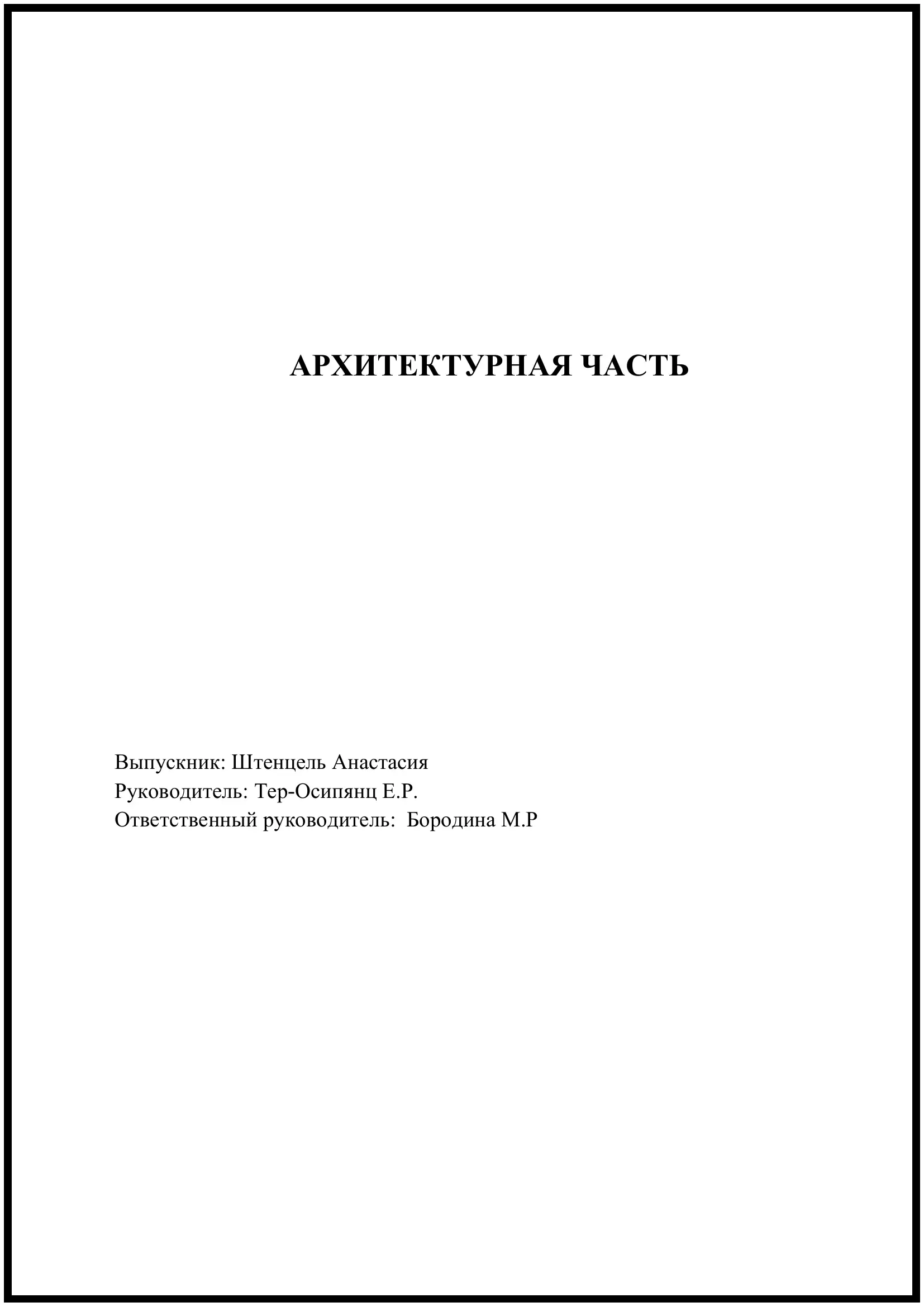 АРХИТЕКТУРНАЯ ЧАСТЬ

Выпускник: Штенцель Анастасия
Руководитель: Тер-Осипянц Е.Р.
Ответственный руководитель:  Бородина М.Р